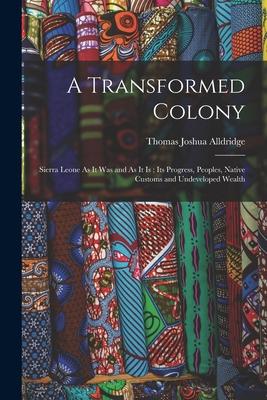 A Transformed Colony

Thomas Joshua Alldridge

Sierra Leone As It Was and As It Is : Its Progress, Peoples, Native Customs and Undeveloped Wealth